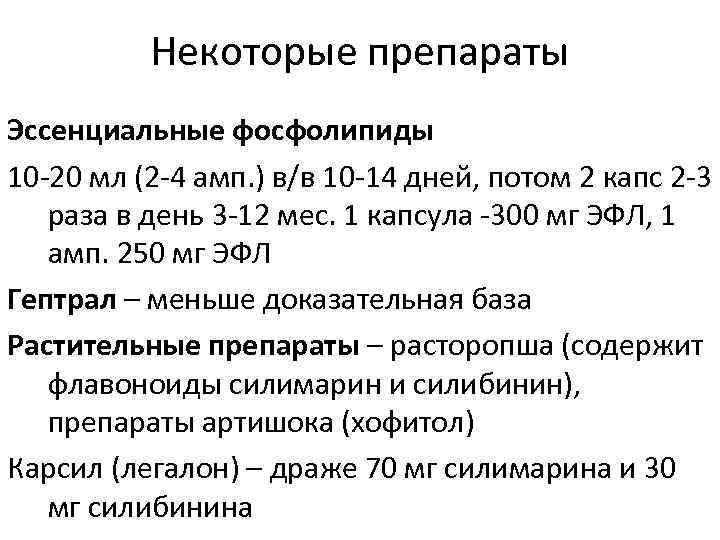 Некоторые препараты

Эссенциальные фосфолипиды

10-20 мл (2-4 амп.) в/в 10-14 дней, потом 2 капс 2-3 раза в день 3-12 мес. 1 капсула -300 мг ЭФЛ, 1 амп. 250 мг ЭФЛ

Гептрал – меньше доказательная база

Растительные препараты – расторопша (содержит флавоноиды силимарин и силибинин), препараты артишока (хофитол)

Карсил (легалон) – драже 70 мг силимарина и 30 мг силибинина